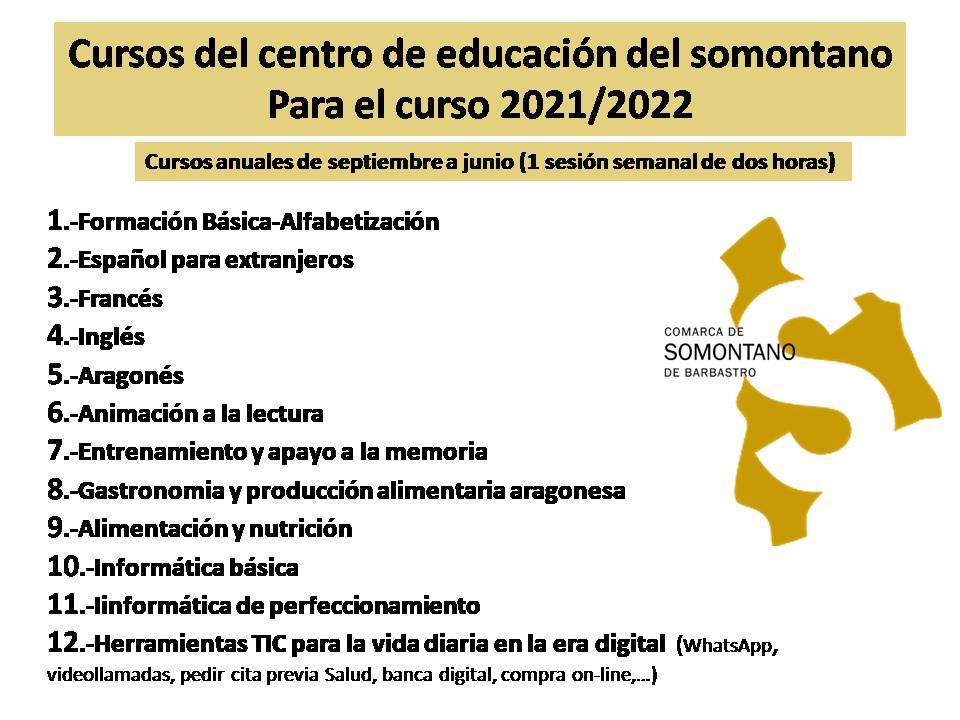 Cursos del centro de educación del somontano
Para el curso 2021/2022

Cursos anuales de septiembre a junio (1 sesión semanal de dos horas)

1.-Formación Básica-Alfabetización
2.-Español para extranjeros
3.-Francés
4.-Inglés
5.-Aragonés
6.-Animación a la lectura
7.-Entrenamiento y apayo a la memoria
8.-Gastronomia y producción alimentaria aragonesa
9.-Alimentación y nutrición
10.-Informática básica
11.-Iinformática de perfeccionamiento
12.-Herramientas TIC para la vida diaria en la era digital (WhatsApp, videollamadas, pedir cita previa Salud, banca digital, compra on-line,...)

COMARCA DE
SOMONTANO
DE BARBASTRO